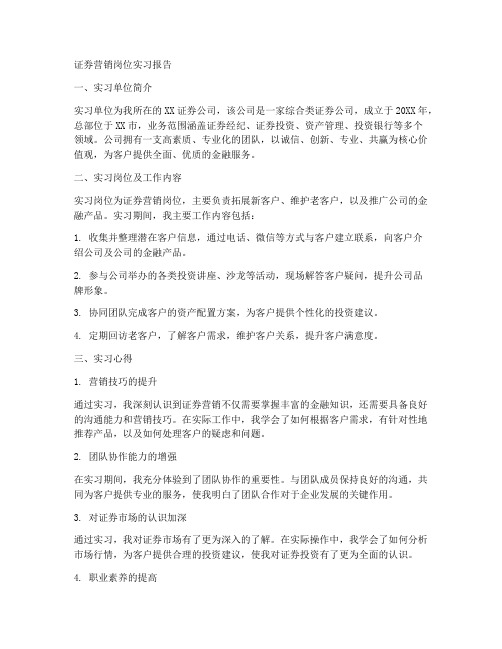 证券营销岗位实习报告

一、实习单位简介

实习单位为我所在的XX证券公司，该公司是一家综合类证券公司，成立于20XX年，总部位于XX市，业务范围涵盖证券经纪、证券投资、资产管理、投资银行等多个领域。公司拥有一支高素质、专业化的团队，以诚信、创新、专业、共赢为核心价值观，为客户提供全面、优质的金融服务。

二、实习岗位及工作内容

实习岗位为证券营销岗位，主要负责拓展新客户、维护老客户，以及推广公司的金融产品。实习期间，我主要工作内容包括：

1. 收集并整理潜在客户信息，通过电话、微信等方式与客户建立联系，向客户介绍公司及公司的金融产品。

2. 参与公司举办的各类投资讲座、沙龙等活动，现场解答客户疑问，提升公司品牌形象。

3. 协同团队完成客户的资产配置方案，为客户提供个性化的投资建议。

4. 定期回访老客户，了解客户需求，维护客户关系，提升客户满意度。

三、实习心得

1. 营销技巧的提升

通过实习，我深刻认识到证券营销不仅需要掌握丰富的金融知识，还需要具备良好的沟通能力和营销技巧。在实际工作中，我学会了如何根据客户需求，有针对性地推荐产品，以及如何处理客户的疑虑和问题。

2. 团队协作能力的增强

在实习期间，我充分体验到了团队协作的重要性。与团队成员保持良好的沟通，共同为客户提供专业的服务，使我明白了团队合作对于企业发展的关键作用。

3. 对证券市场的认识加深

通过实习，我对证券市场有了更为深入的了解。在实际操作中，我学会了如何分析市场行情，为客户提供合理的投资建议，使我对证券投资有了更为全面的认识。

4. 职业素养的提高